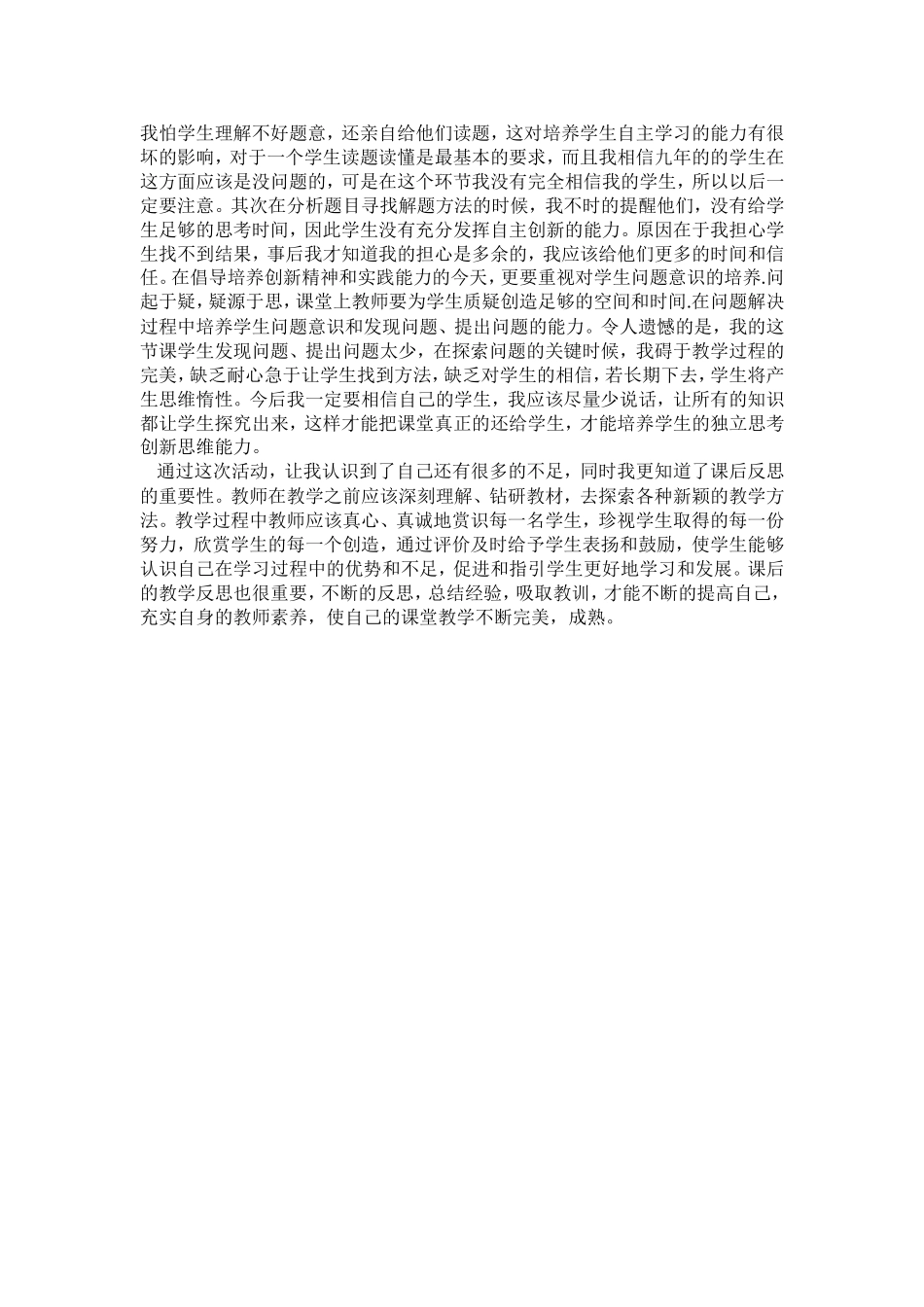 我怕学生理解不好题意，还亲自给他们读题，这对培养学生自主学习的能力有很坏的影响，对于一个学生读题读懂是最基本的要求，而且我相信九年的的学生在这方面应该是没问题的，可是在这个环节我没有完全相信我的学生，所以以后一定要注意。其次在分析题目寻找解题方法的时候，我不时的提醒他们，没有给学生足够的思考时间，因此学生没有充分发挥自主创新的能力。原因在于我担心学生找不到结果，事后我才知道我的担心是多余的，我应该给他们更多的时间和信任。在倡导培养创新精神和实践能力的今天，更要重视对学生问题意识的培养.问起于疑，疑源于思，课堂上教师要为学生质疑创造足够的空间和时间.在问题解决过程中培养学生问题意识和发现问题、提出问题的能力。令人遗憾的是，我的这节课学生发现问题、提出问题太少，在探索问题的关键时候，我碍于教学过程的完美，缺乏耐心急于让学生找到方法，缺乏对学生的相信，若长期下去，学生将产生思维惰性。今后我一定要相信自己的学生，我应该尽量少说话，让所有的知识都让学生探究出来，这样才能把课堂真正的还给学生，才能培养学生的独立思考创新思维能力。

通过这次活动，让我认识到了自己还有很多的不足，同时我更知道了课后反思的重要性。教师在教学之前应该深刻理解、钻研教材，去探索各种新颖的教学方法。教学过程中教师应该真心、真诚地赏识每一名学生，珍视学生取得的每一份努力，欣赏学生的每一个创造，通过评价及时给予学生表扬和鼓励，使学生能够认识自己在学习过程中的优势和不足，促进和指引学生更好地学习和发展。课后的教学反思也很重要，不断的反思，总结经验，吸取教训，才能不断的提高自己，充实自身的教师素养，使自己的课堂教学不断完美，成熟。